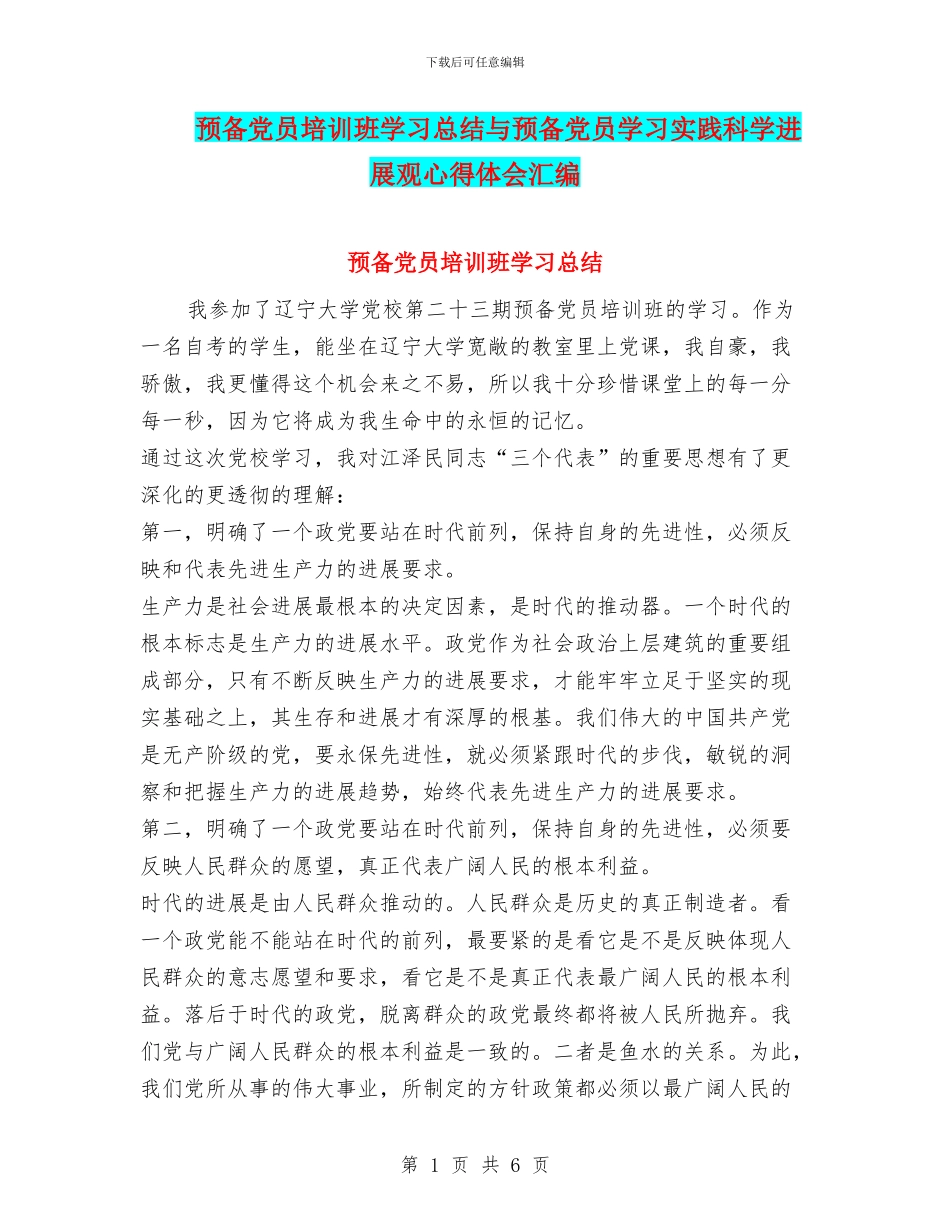 下载后可任意编辑

预备党员培训班学习总结与预备党员学习实践科学进展观心得体会汇编

预备党员培训班学习总结

我参加了辽宁大学党校第二十三期预备党员培训班的学习。作为一名自考的学生，能坐在辽宁大学宽敞的教室里上党课，我自豪，我骄傲，我更懂得这个机会来之不易，所以我十分珍惜课堂上的每一分每一秒，因为它将成为我生命中的永恒的记忆。

通过这次党校学习，我对江泽民同志“三个代表”的重要思想有了更深化的更透彻的理解：

第一，明确了一个政党要站在时代前列，保持自身的先进性，必须反映和代表先进生产力的进展要求。

生产力是社会进展最根本的决定因素，是时代的推动器。一个时代的根本标志是生产力的进展水平。政党作为社会政治上层建筑的重要组成部分，只有不断反映生产力的进展要求，才能牢牢立足于坚实的现实基础之上，其生存和进展才有深厚的根基。我们伟大的中国共产党是无产阶级的党，要永保先进性，就必须紧跟时代的步伐，敏锐的洞察和把握生产力的进展趋势，始终代表先进生产力的进展要求。

第二，明确了一个政党要站在时代前列，保持自身的先进性，必须要反映人民群众的愿望，真正代表广阔人民的根本利益。

时代的进展是由人民群众推动的。人民群众是历史的真正制造者。看一个政党能不能站在时代的前列，最要紧的是看它是不是反映体现人民群众的意志愿望和要求，看它是不是真正代表最广阔人民的根本利益。落后于时代的政党，脱离群众的政党最终都将被人民所抛弃。我们党与广阔人民群众的根本利益是一致的。二者是鱼水的关系。为此，我们党所从事的伟大事业，所制定的方针政策都必须以最广阔人民的

第 1 页 共 6 页